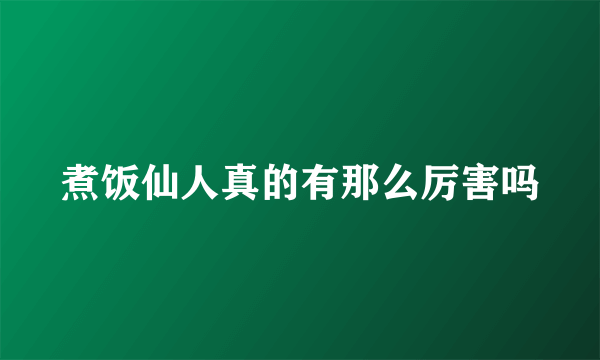 煮饭仙人真的有那么厉害吗